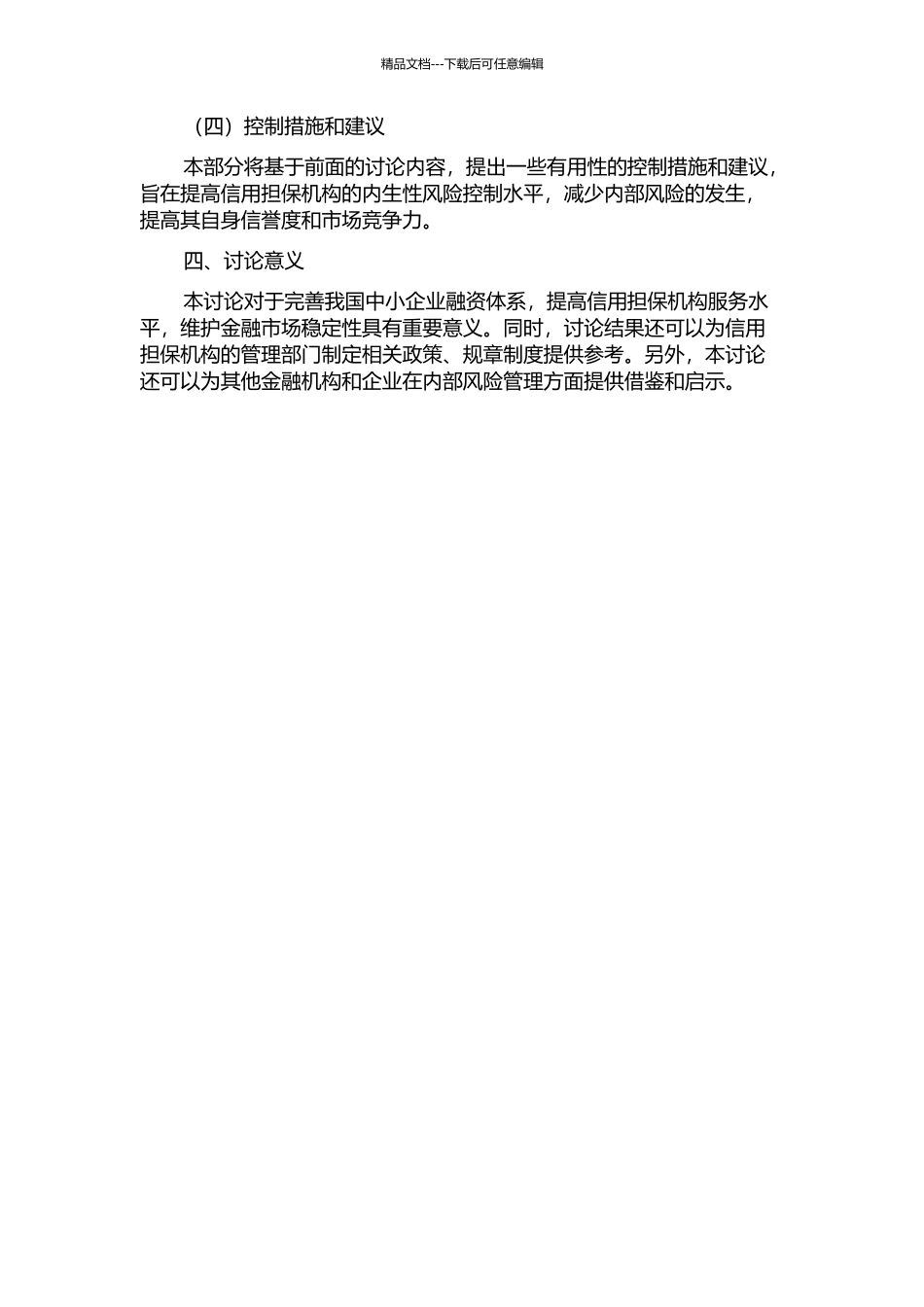 精品文档---下载后可任意编辑

（四）控制措施和建议

本部分将基于前面的讨论内容，提出一些有用性的控制措施和建议，旨在提高信用担保机构的内生性风险控制水平，减少内部风险的发生，提高其自身信誉度和市场竞争力。

四、讨论意义

本讨论对于完善我国中小企业融资体系，提高信用担保机构服务水平，维护金融市场稳定性具有重要意义。同时，讨论结果还可以为信用担保机构的管理部门制定相关政策、规章制度提供参考。另外，本讨论还可以为其他金融机构和企业在内部风险管理方面提供借鉴和启示。